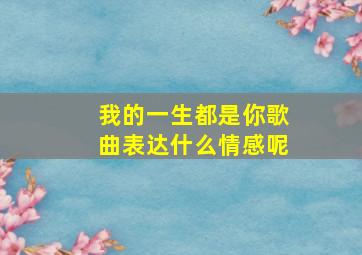 我的一生都是你歌曲表达什么情感呢